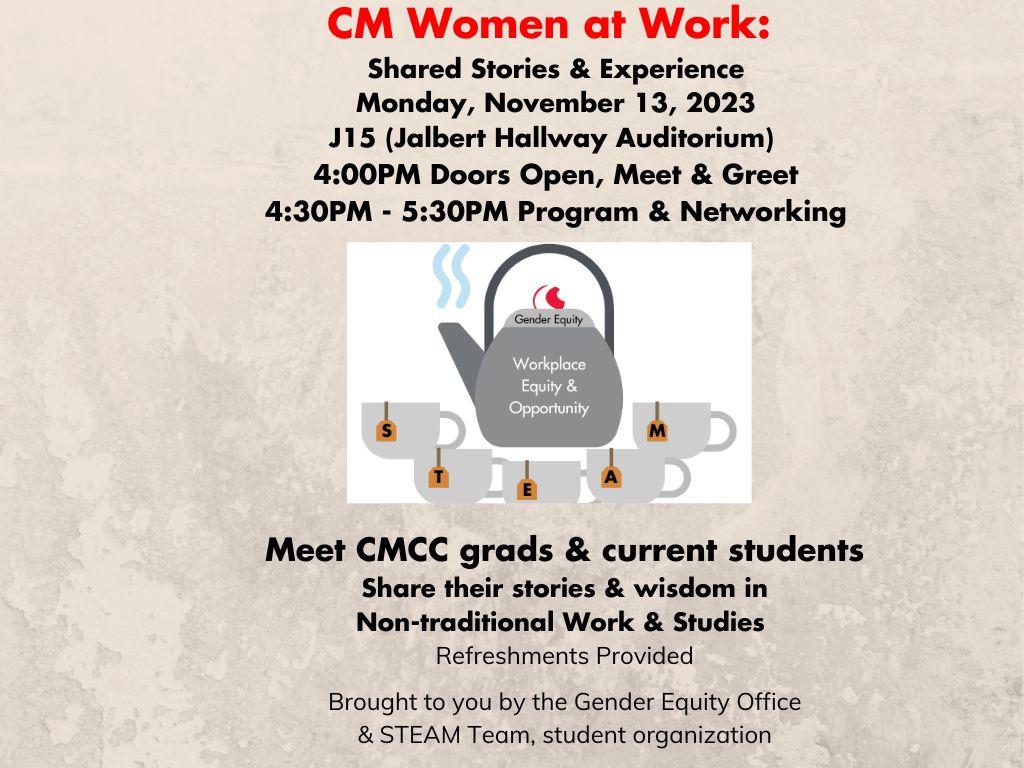 CM Women at Work:
Shared Stories & Experience
Monday, November 13, 2023
J15 (Jalbert Hallway Auditorium)
4:00PM Doors Open, Meet & Greet
4:30PM - 5:30PM Program & Networking

Gender Equity
Workplace Equity & Opportunity
S
T
E
A
M

Meet CMCC grads & current students
Share their stories & wisdom in
Non-traditional Work & Studies
Refreshments Provided

Brought to you by the Gender Equity Office
& STEAM Team, student organization